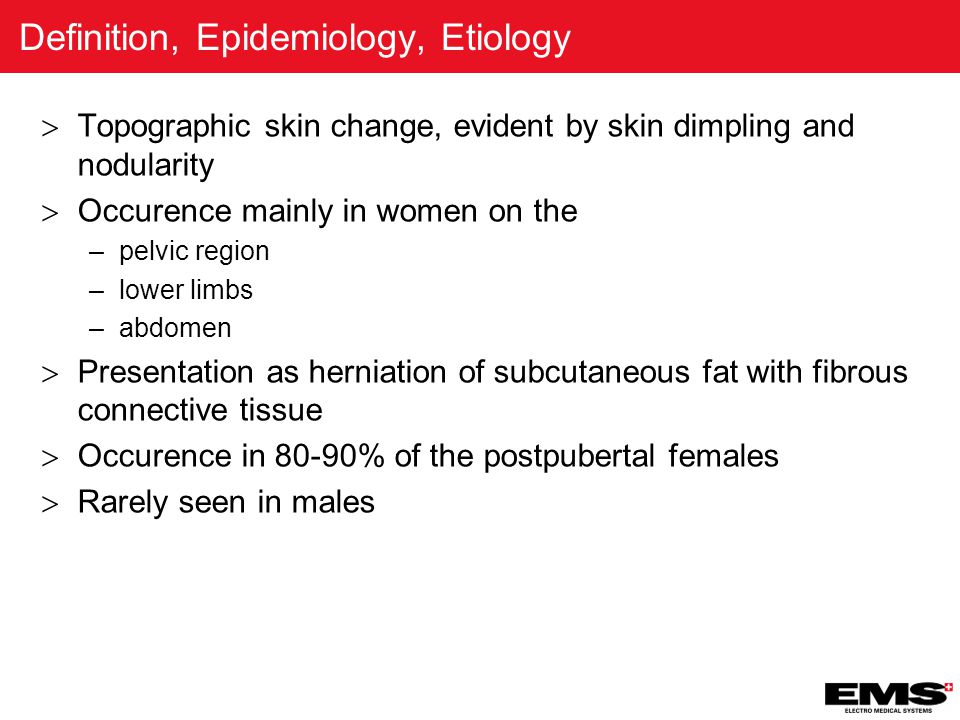 Definition, Epidemiology, Etiology

> Topographic skin change, evident by skin dimpling and nodularity

> Occurence mainly in women on the
– pelvic region
– lower limbs
– abdomen

> Presentation as herniation of subcutaneous fat with fibrous connective tissue

> Occurence in 80-90% of the postpubertal females

> Rarely seen in males

EMS
ELECTRO MEDICAL SYSTEMS